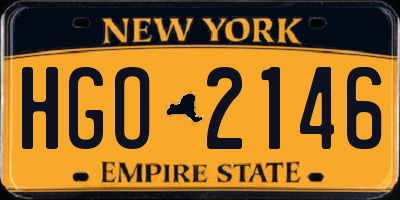 NEW YORK

HGO 2146

EMPIRE STATE